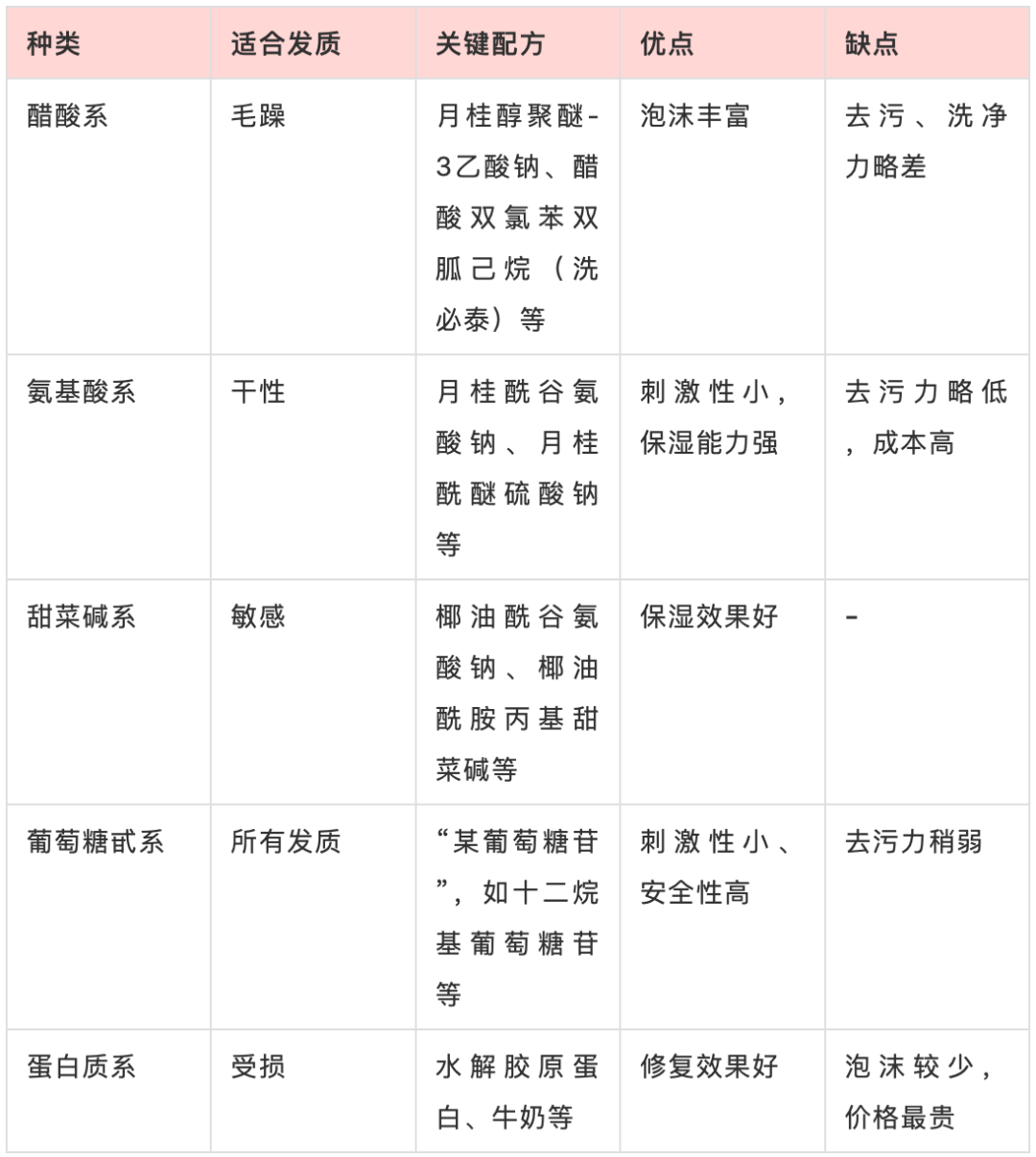 | 种类 | 适合发质 | 关键配方 | 优点 | 缺点 |
|---|---|---|---|---|
| 醋酸系 | 毛躁 | 月桂醇聚醚-3乙酸钠、醋酸双氯苯双胍己烷（洗必泰）等 | 泡沫丰富 | 去污、洗净力略差 |
| 氨基酸系 | 干性 | 月桂酰谷氨酸钠、月桂酰醚硫酸钠等 | 刺激性小，保湿能力强 | 去污力略低，成本高 |
| 甜菜碱系 | 敏感 | 椰油酰谷氨酸钠、椰油酰胺丙基甜菜碱等 | 保湿效果好 | - |
| 葡萄糖甙系 | 所有发质 | “某葡萄糖苷”，如十二烷基葡萄糖苷等 | 刺激性小、安全性高 | 去污力稍弱 |
| 蛋白质系 | 受损 | 水解胶原蛋白、牛奶等 | 修复效果好 | 泡沫较少，价格最贵 |